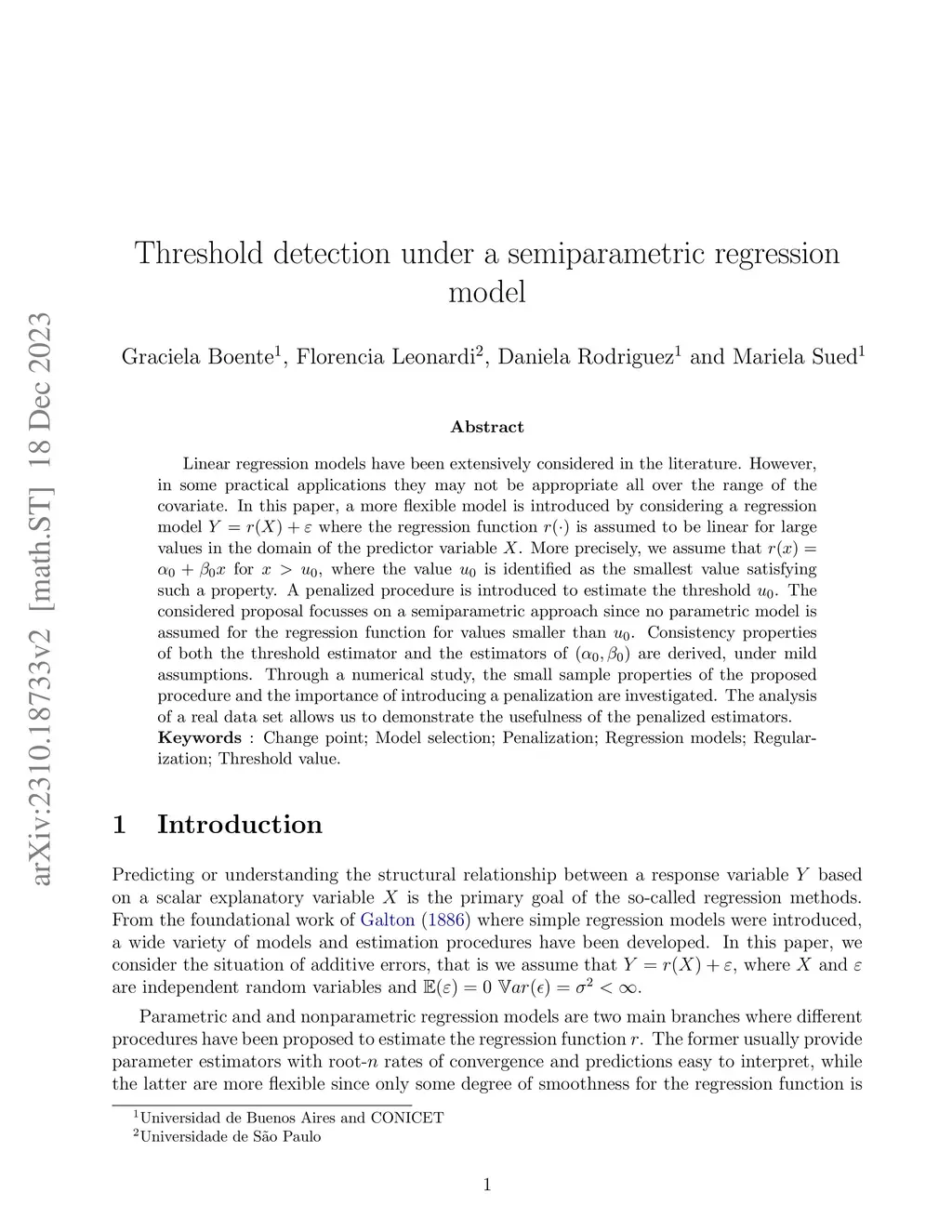 arXiv:2310.18733v2 [math.ST] 18 Dec 2023

Threshold detection under a semiparametric regression model

Graciela Boente$^1$, Florencia Leonardi$^2$, Daniela Rodriguez$^1$ and Mariela Sued$^1$

Abstract

Linear regression models have been extensively considered in the literature. However, in some practical applications they may not be appropriate all over the range of the covariate. In this paper, a more flexible model is introduced by considering a regression model $Y = r(X) + \varepsilon$ where the regression function $r(\cdot)$ is assumed to be linear for large values in the domain of the predictor variable $X$. More precisely, we assume that $r(x) = \alpha_0 + \beta_0 x$ for $x > u_0$, where the value $u_0$ is identified as the smallest value satisfying such a property. A penalized procedure is introduced to estimate the threshold $u_0$. The considered proposal focusses on a semiparametric approach since no parametric model is assumed for the regression function for values smaller than $u_0$. Consistency properties of both the threshold estimator and the estimators of $(\alpha_0, \beta_0)$ are derived, under mild assumptions. Through a numerical study, the small sample properties of the proposed procedure and the importance of introducing a penalization are investigated. The analysis of a real data set allows us to demonstrate the usefulness of the penalized estimators.
Keywords : Change point; Model selection; Penalization; Regression models; Regularization; Threshold value.

1 Introduction

Predicting or understanding the structural relationship between a response variable $Y$ based on a scalar explanatory variable $X$ is the primary goal of the so-called regression methods. From the foundational work of Galton (1886) where simple regression models were introduced, a wide variety of models and estimation procedures have been developed. In this paper, we consider the situation of additive errors, that is we assume that $Y = r(X) + \varepsilon$, where $X$ and $\varepsilon$ are independent random variables and $\mathbb{E}(\varepsilon) = 0$ $\mathbb{V}ar(\epsilon) = \sigma^2 < \infty$.

Parametric and and nonparametric regression models are two main branches where different procedures have been proposed to estimate the regression function $r$. The former usually provide parameter estimators with root-$n$ rates of convergence and predictions easy to interpret, while the latter are more flexible since only some degree of smoothness for the regression function is

$^1$Universidad de Buenos Aires and CONICET
$^2$Universidade de São Paulo

1